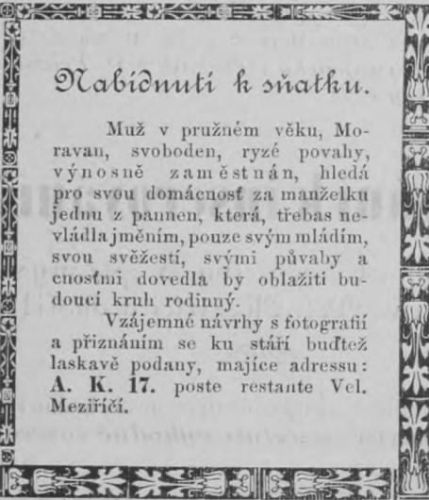 Nabídnutí k sňatku.

Muž v pružném věku, Moravan, svoboden, ryzé povahy, výnosně zaměstnán, hledá pro svou domácnosť za manželku jednu z pannen, která, třebas nevládla jměním, pouze svým mládím, svou svěžestí, svými půvaby a cnosťmi dovedla by oblažiti budoucí kruh rodinný.

Vzájemné návrhy s fotografií a přiznáním se ku stáří buďtež laskavě podany, majíce adressu: A. K. 17. poste restante Vel. Meziříčí.